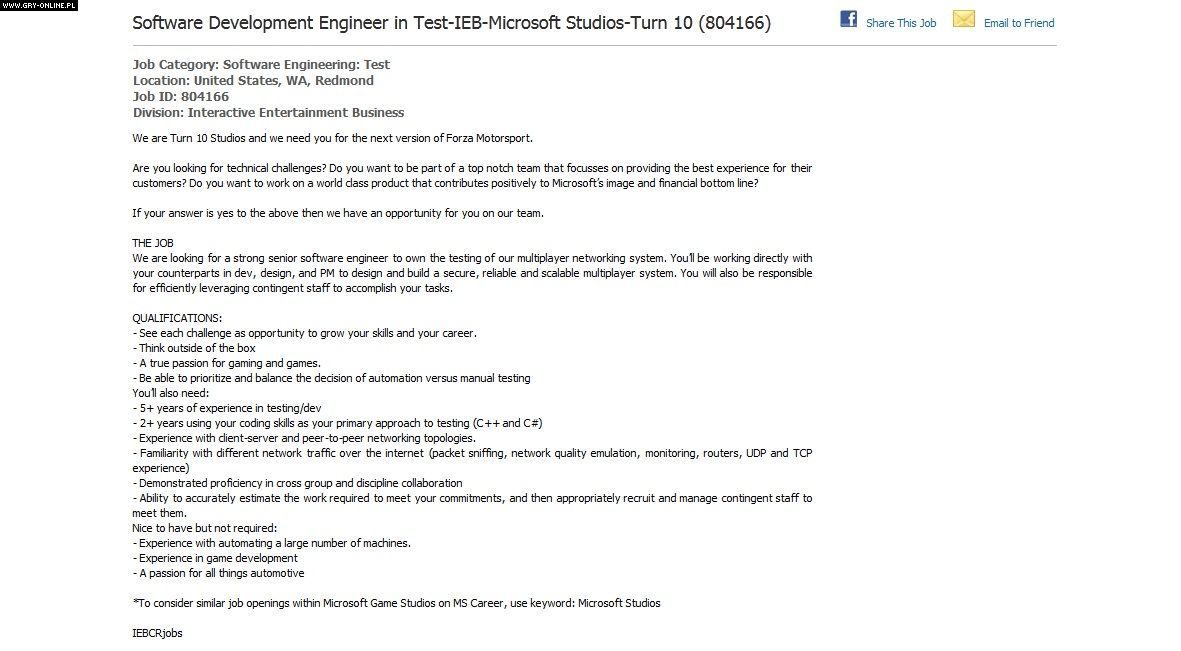 WWW.GRY-ONLINE.PL

Software Development Engineer in Test-IEB-Microsoft Studios-Turn 10 (804166)

Share This Job

Email to Friend

Job Category: Software Engineering: Test
Location: United States, WA, Redmond
Job ID: 804166
Division: Interactive Entertainment Business

We are Turn 10 Studios and we need you for the next version of Forza Motorsport.

Are you looking for technical challenges? Do you want to be part of a top notch team that focusses on providing the best experience for their customers? Do you want to work on a world class product that contributes positively to Microsoft's image and financial bottom line?

If your answer is yes to the above then we have an opportunity for you on our team.

THE JOB
We are looking for a strong senior software engineer to own the testing of our multiplayer networking system. You'll be working directly with your counterparts in dev, design, and PM to design and build a secure, reliable and scalable multiplayer system. You will also be responsible for efficiently leveraging contingent staff to accomplish your tasks.

QUALIFICATIONS:
- See each challenge as opportunity to grow your skills and your career.
- Think outside of the box
- A true passion for gaming and games.
- Be able to prioritize and balance the decision of automation versus manual testing
You'll also need:
- 5+ years of experience in testing/dev
- 2+ years using your coding skills as your primary approach to testing (C++ and C#)
- Experience with client-server and peer-to-peer networking topologies.
- Familiarity with different network traffic over the internet (packet sniffing, network quality emulation, monitoring, routers, UDP and TCP experience)
- Demonstrated proficiency in cross group and discipline collaboration
- Ability to accurately estimate the work required to meet your commitments, and then appropriately recruit and manage contingent staff to meet them.
Nice to have but not required:
- Experience with automating a large number of machines.
- Experience in game development
- A passion for all things automotive

*To consider similar job openings within Microsoft Game Studios on MS Career, use keyword: Microsoft Studios

IEBCRjobs